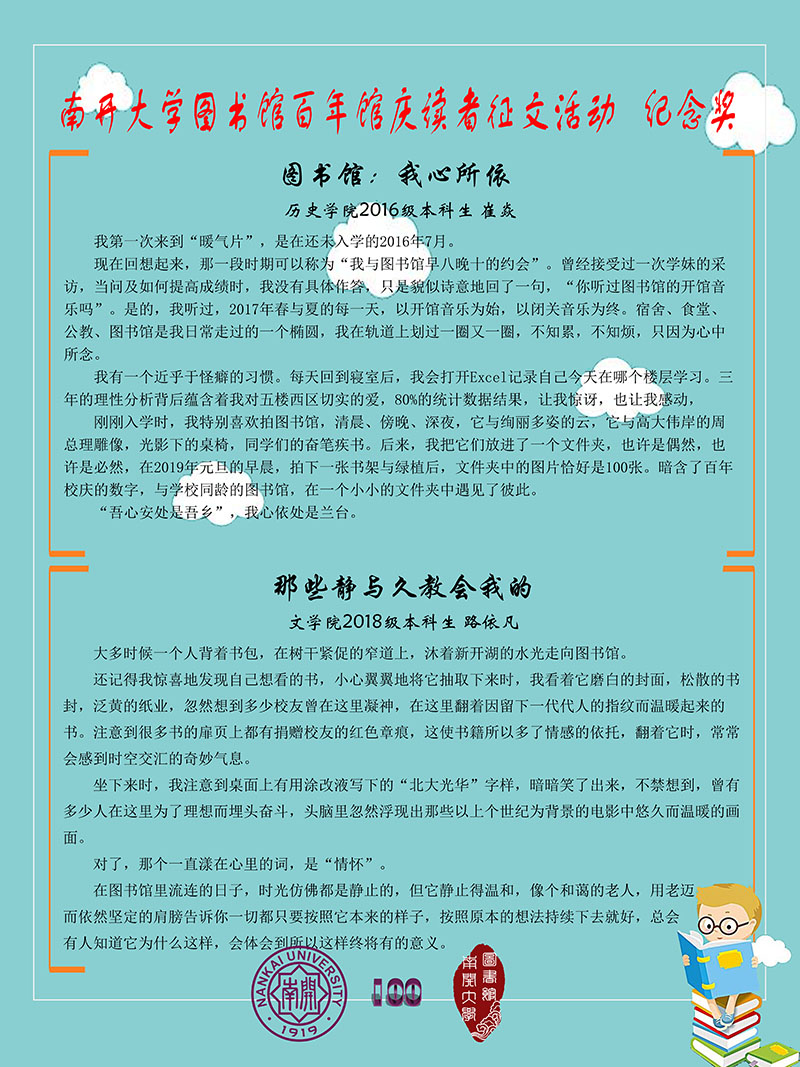 南开大学图书馆百年馆庆读者征文活动 纪念奖

图书馆：我心所依

历史学院2016级本科生 崔焱

我第一次来到“暖气片”，是在还未入学的2016年7月。

现在回想起来，那一段时期可以称为“我与图书馆早八晚十的约会”。曾经接受过一次学妹的采访，当问及如何提高成绩时，我没有具体作答，只是貌似诗意地回了一句，“你听过图书馆的开馆音乐吗”。是的，我听过，2017年春与夏的每一天，以开馆音乐为始，以闭关音乐为终。宿舍、食堂、公教、图书馆是我日常走过的一个椭圆，我在轨道上划过一圈又一圈，不知累，不知烦，只因为心中所念。

我有一个近乎于怪癖的习惯。每天回到寝室后，我会打开Excel记录自己今天在哪个楼层学习。三年的理性分析背后蕴含着我对五楼西区切实的爱，80%的统计数据结果，让我惊讶，也让我感动，

刚刚入学时，我特别喜欢拍图书馆，清晨、傍晚、深夜，它与绚丽多姿的云，它与高大伟岸的周总理雕像，光影下的桌椅，同学们的奋笔疾书。后来，我把它们放进了一个文件夹，也许是偶然，也许是必然，在2019年元旦的早晨，拍下一张书架与绿植后，文件夹中的图片恰好是100张。暗含了百年校庆的数字，与学校同龄的图书馆，在一个小小的文件夹中遇见了彼此。

“吾心安处是吾乡”，我心依处是兰台。

那些静与久教会我的

文学院2018级本科生 路依凡

大多时候一个人背着书包，在树干紧促的窄道上，沐着新开湖的水光走向图书馆。

还记得我惊喜地发现自己想看的书，小心翼翼地将它抽取下来时，我看着它磨白的封面，松散的书封，泛黄的纸业，忽然想到多少校友曾在这里凝神，在这里翻着因留下一代代人的指纹而温暖起来的书。注意到很多书的扉页上都有捐赠校友的红色章痕，这使书籍所以多了情感的依托，翻着它时，常常会感到时空交汇的奇妙气息。

坐下来时，我注意到桌面上有用涂改液写下的“北大光华”字样，暗暗笑了出来，不禁想到，曾有多少人在这里为了理想而埋头奋斗，头脑里忽然浮现出那些以上个世纪为背景的电影中悠久而温暖的画面。

对了，那个一直漾在心里的词，是“情怀”。

在图书馆里流连的日子，时光仿佛都是静止的，但它静止得温和，像个和蔼的老人，用老迈而依然坚定的肩膀告诉你一切都只要按照它本来的样子，按照原本的想法持续下去就好，总会有人知道它为什么这样，会体会到所以这样终将有的意义。

NANKAI UNIVERSITY 南開 1919

100

南開大學 圖書館